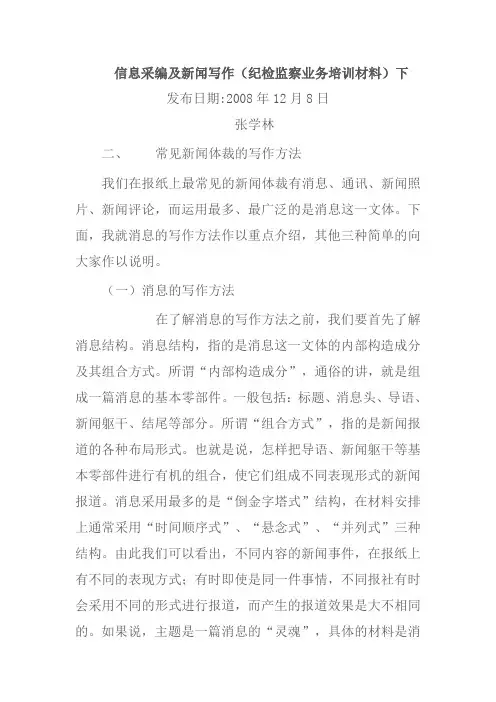 信息采编及新闻写作（纪检监察业务培训材料）下

发布日期:2008 年 12 月 8 日

张学林

二、　常见新闻体裁的写作方法

我们在报纸上最常见的新闻体裁有消息、通讯、新闻照片、新闻评论，而运用最多、最广泛的是消息这一文体。下面，我就消息的写作方法作以重点介绍，其他三种简单的向大家作以说明。

（一）消息的写作方法

在了解消息的写作方法之前，我们要首先了解消息结构。消息结构，指的是消息这一文体的内部构造成分及其组合方式。所谓“内部构造成分”，通俗的讲，就是组成一篇消息的基本零部件。一般包括：标题、消息头、导语、新闻躯干、结尾等部分。所谓“组合方式”，指的是新闻报道的各种布局形式。也就是说，怎样把导语、新闻躯干等基本零部件进行有机的组合，使它们组成不同表现形式的新闻报道。消息采用最多的是“倒金字塔式”结构，在材料安排上通常采用“时间顺序式”、“悬念式”、“并列式”三种结构。由此我们可以看出，不同内容的新闻事件，在报纸上有不同的表现方式；有时即使是同一件事情，不同报社有时会采用不同的形式进行报道，而产生的报道效果是大不相同的。如果说，主题是一篇消息的“灵魂”，具体的材料是消